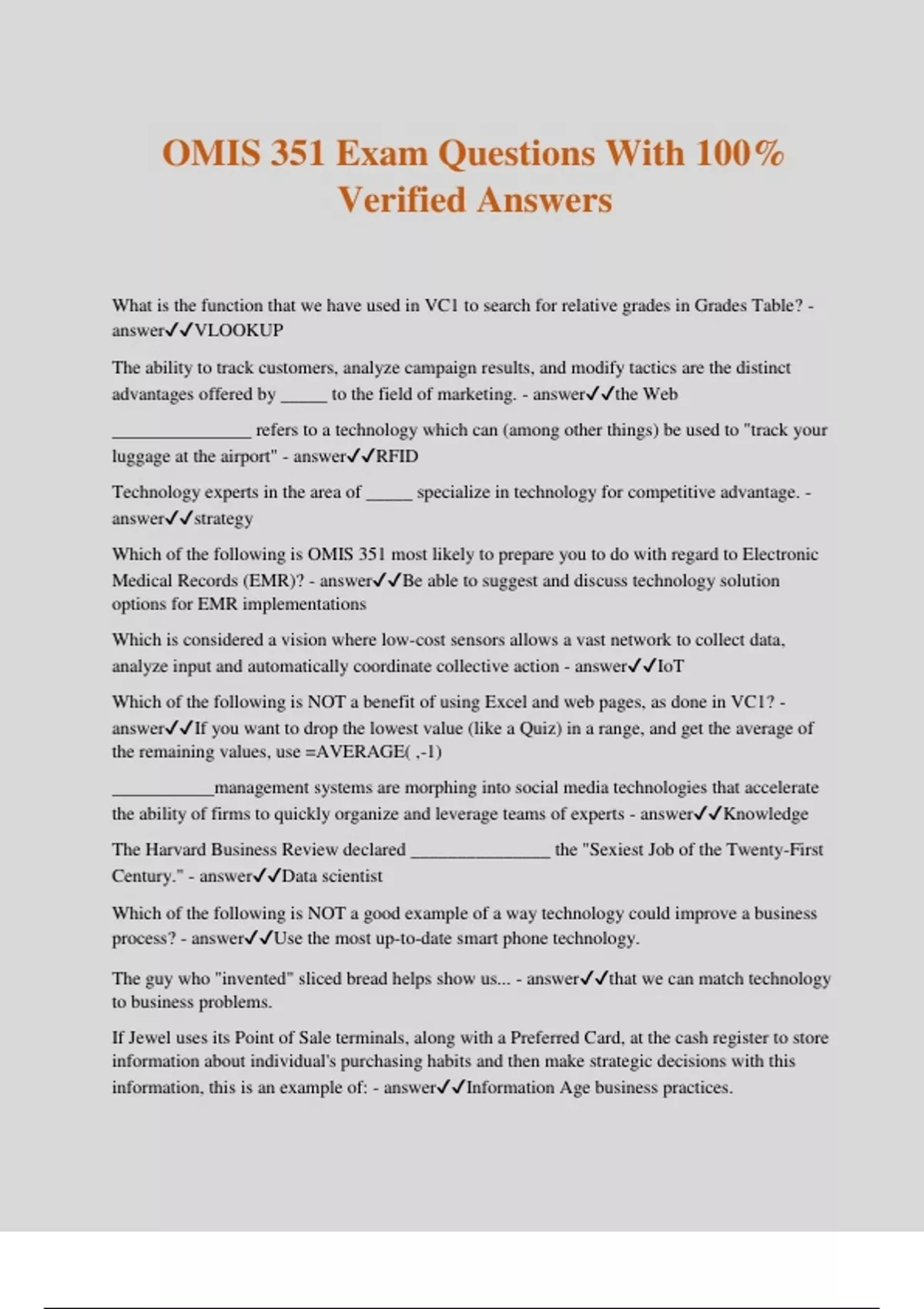 OMIS 351 Exam Questions With 100% Verified Answers

What is the function that we have used in VC1 to search for relative grades in Grades Table? - answer✓✓VLOOKUP

The ability to track customers, analyze campaign results, and modify tactics are the distinct advantages offered by _____ to the field of marketing. - answer✓✓the Web

_______________ refers to a technology which can (among other things) be used to "track your luggage at the airport" - answer✓✓RFID

Technology experts in the area of _____ specialize in technology for competitive advantage. - answer✓✓strategy

Which of the following is OMIS 351 most likely to prepare you to do with regard to Electronic Medical Records (EMR)? - answer✓✓Be able to suggest and discuss technology solution options for EMR implementations

Which is considered a vision where low-cost sensors allows a vast network to collect data, analyze input and automatically coordinate collective action - answer✓✓IoT

Which of the following is NOT a benefit of using Excel and web pages, as done in VC1? - answer✓✓If you want to drop the lowest value (like a Quiz) in a range, and get the average of the remaining values, use =AVERAGE( ,-1)

___________management systems are morphing into social media technologies that accelerate the ability of firms to quickly organize and leverage teams of experts - answer✓✓Knowledge

The Harvard Business Review declared _______________ the "Sexiest Job of the Twenty-First Century." - answer✓✓Data scientist

Which of the following is NOT a good example of a way technology could improve a business process? - answer✓✓Use the most up-to-date smart phone technology.

The guy who "invented" sliced bread helps show us... - answer✓✓that we can match technology to business problems.

If Jewel uses its Point of Sale terminals, along with a Preferred Card, at the cash register to store information about individual's purchasing habits and then make strategic decisions with this information, this is an example of: - answer✓✓Information Age business practices.